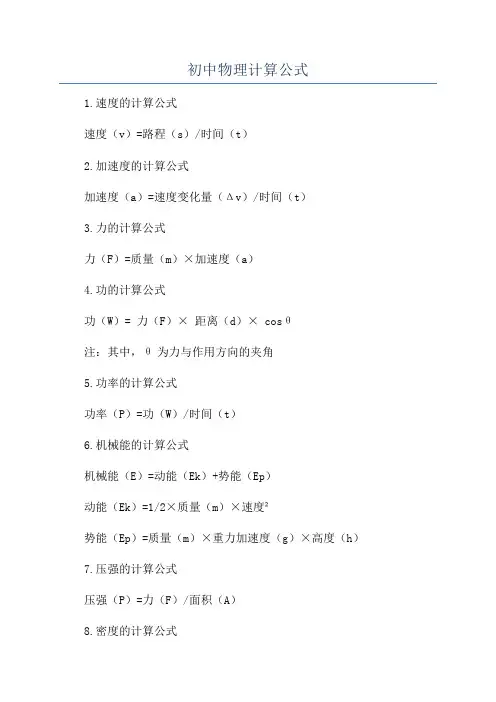 初中物理计算公式

1.速度的计算公式

速度（v）=路程（s）/时间（t）

2.加速度的计算公式

加速度（a）=速度变化量（Δv）/时间（t）

3.力的计算公式

力（F）=质量（m）×加速度（a）

4.功的计算公式

功（W）= 力（F）× 距离（d）× cosθ

注：其中，θ 为力与作用方向的夹角

5.功率的计算公式

功率（P）=功（W）/时间（t）

6.机械能的计算公式

机械能（E）=动能（Ek）+势能（Ep）

动能（Ek）=1/2×质量（m）×速度²

势能（Ep）=质量（m）×重力加速度（g）×高度（h）

7.压强的计算公式

压强（P）=力（F）/面积（A）

8.密度的计算公式